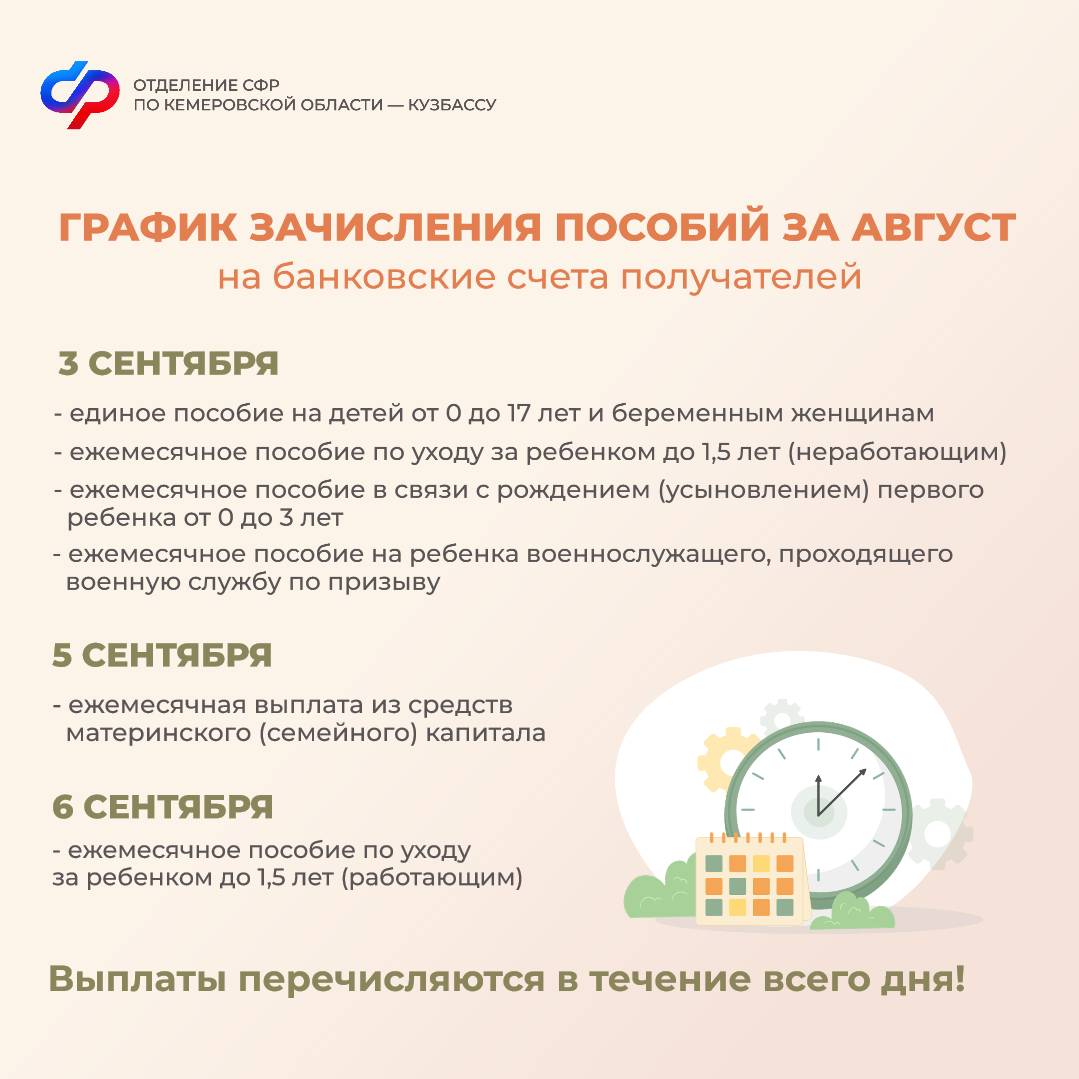 ОТДЕЛЕНИЕ СФР
ПО КЕМЕРОВСКОЙ ОБЛАСТИ — КУЗБАССУ

ГРАФИК ЗАЧИСЛЕНИЯ ПОСОБИЙ ЗА АВГУСТ
на банковские счета получателей

3 СЕНТЯБРЯ

- единое пособие на детей от 0 до 17 лет и беременным женщинам
- ежемесячное пособие по уходу за ребенком до 1,5 лет (неработающим)
- ежемесячное пособие в связи с рождением (усыновлением) первого ребенка от 0 до 3 лет
- ежемесячное пособие на ребенка военнослужащего, проходящего военную службу по призыву

5 СЕНТЯБРЯ

- ежемесячная выплата из средств материнского (семейного) капитала

6 СЕНТЯБРЯ

- ежемесячное пособие по уходу за ребенком до 1,5 лет (работающим)

Выплаты перечисляются в течение всего дня!